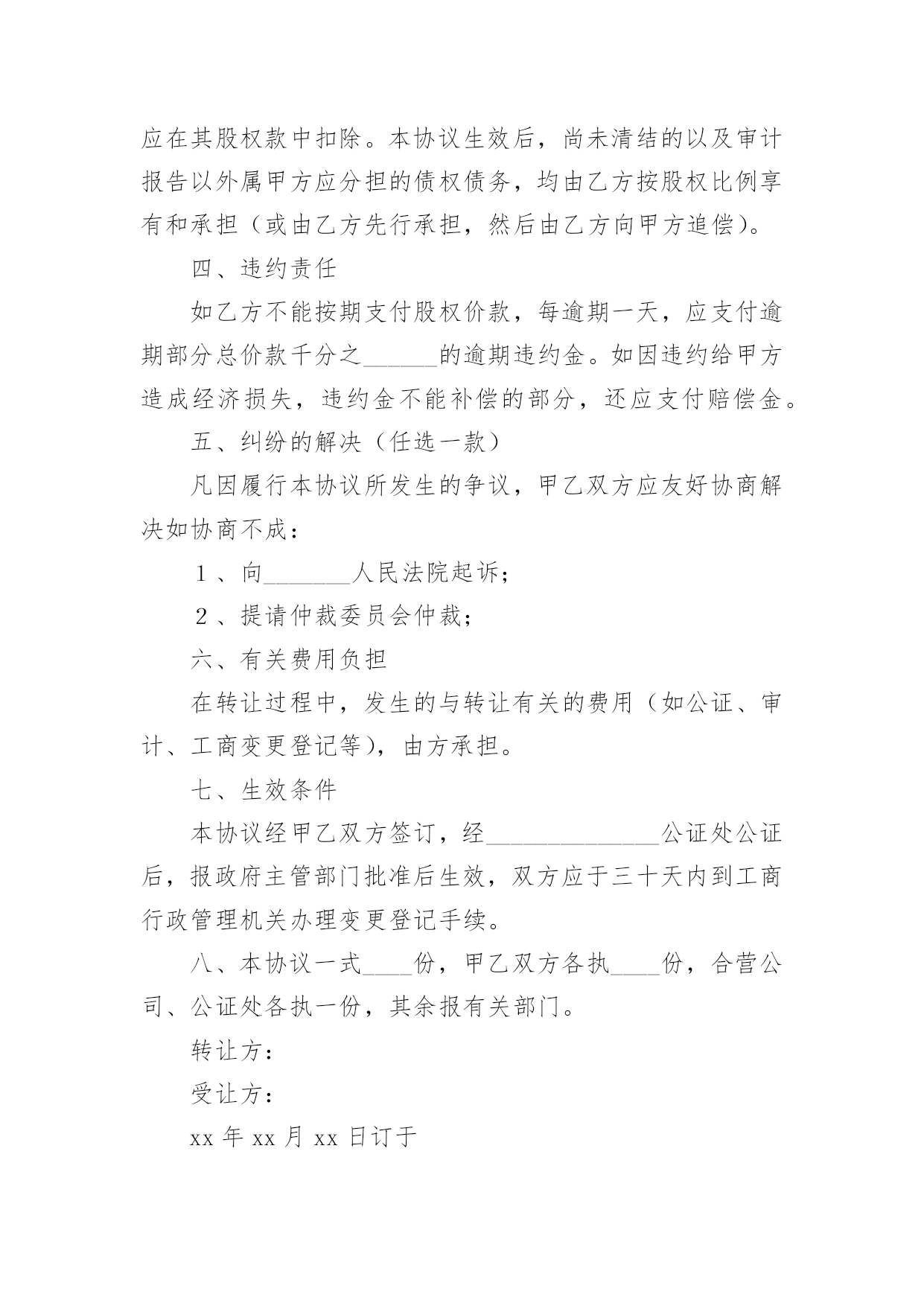 应在其股权款中扣除。本协议生效后，尚未清结的以及审计报告以外属甲方应分担的债权债务，均由乙方按股权比例享有和承担（或由乙方先行承担，然后由乙方向甲方追偿）。

四、违约责任

如乙方不能按期支付股权价款，每逾期一天，应支付逾期部分总价款千分之______的逾期违约金。如因违约给甲方造成经济损失，违约金不能补偿的部分，还应支付赔偿金。

五、纠纷的解决（任选一款）

凡因履行本协议所发生的争议，甲乙双方应友好协商解决如协商不成：

1、向_______人民法院起诉；

2、提请仲裁委员会仲裁；

六、有关费用负担

在转让过程中，发生的与转让有关的费用（如公证、审计、工商变更登记等），由方承担。

七、生效条件

本协议经甲乙双方签订，经______________公证处公证后，报政府主管部门批准后生效，双方应于三十天内到工商行政管理机关办理变更登记手续。

八、本协议一式____份，甲乙双方各执____份，合营公司、公证处各执一份，其余报有关部门。

转让方：

受让方：

xx 年 xx 月 xx 日订于